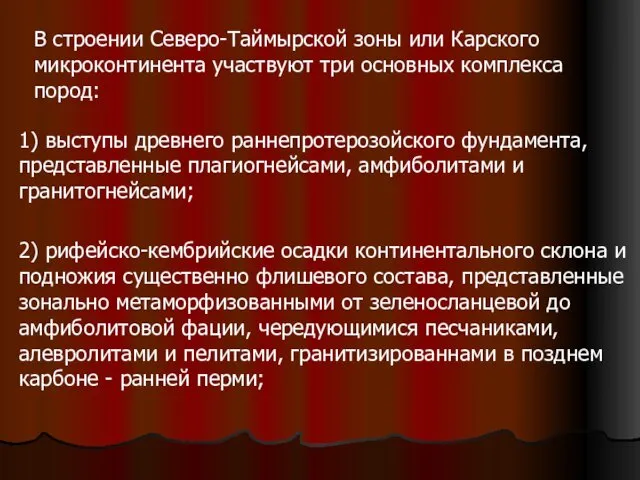 В строении Северо-Таймырской зоны или Карского микроконтинента участвуют три основных комплекса пород:

1) выступы древнего раннепротерозойского фундамента, представленные плагиогнейсами, амфиболитами и гранитогнейсами;

2) рифейско-кембрийские осадки континентального склона и подножия существенно флишевого состава, представленные зонально метаморфизованными от зеленосланцевой до амфиболитовой фации, чередующимися песчаниками, алевролитами и пелитами, гранитизированнами в позднем карбоне - ранней перми;